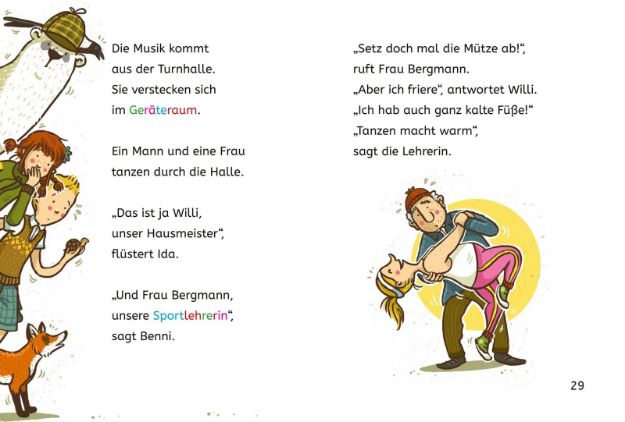 Die Musik kommt aus der Turnhalle. Sie verstecken sich im Geräteraum.

Ein Mann und eine Frau tanzen durch die Halle.

„Das ist ja Willi, unser Hausmeister“, flüstert Ida.

„Und Frau Bergmann, unsere Sportlehrerin“, sagt Benni.

„Setz doch mal die Mütze ab!“, ruft Frau Bergmann.
„Aber ich friere“, antwortet Willi.
„Ich hab auch ganz kalte Füße!“
„Tanzen macht warm“, sagt die Lehrerin.

29